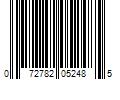 0 72782 05248 5